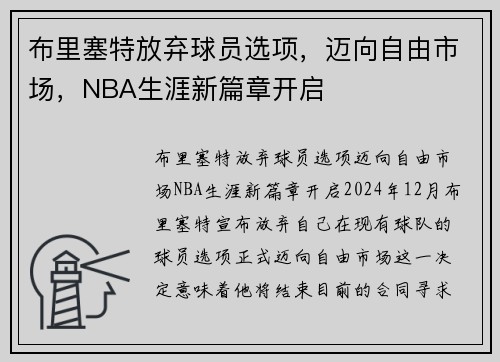 布里塞特放弃球员选项，迈向自由市场，NBA生涯新篇章开启

布里塞特放弃球员选项迈向自由市场NBA生涯新篇章开启2024年12月布里塞特宣布放弃自己在现有球队的球员选项正式迈向自由市场这一决定意味着他将结束目前的合同寻求